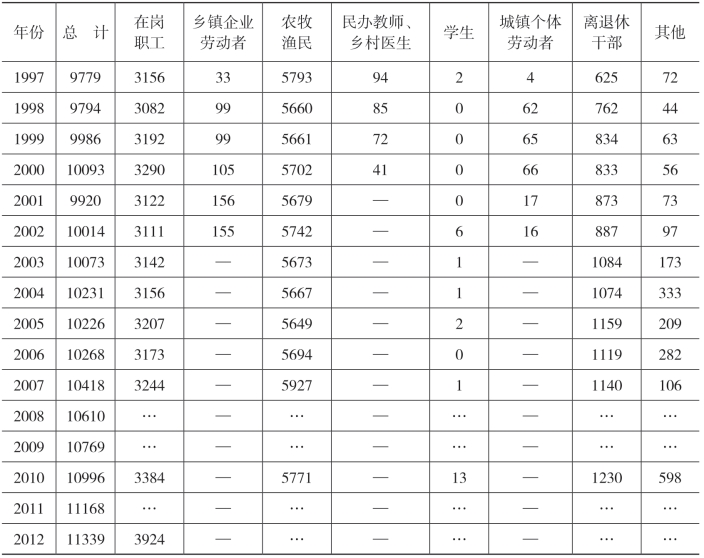 | 年份 | 总　计 | 在岗职工 | 乡镇企业劳动者 | 农牧渔民 | 民办教师、乡村医生 | 学生 | 城镇个体劳动者 | 离退休干部 | 其他 |
|---|---|---|---|---|---|---|---|---|---|
| 1997 | 9779 | 3156 | 33 | 5793 | 94 | 2 | 4 | 625 | 72 |
| 1998 | 9794 | 3082 | 99 | 5660 | 85 | 0 | 62 | 762 | 44 |
| 1999 | 9986 | 3192 | 99 | 5661 | 72 | 0 | 65 | 834 | 63 |
| 2000 | 10093 | 3290 | 105 | 5702 | 41 | 0 | 66 | 833 | 56 |
| 2001 | 9920 | 3122 | 156 | 5679 | — | 0 | 17 | 873 | 73 |
| 2002 | 10014 | 3111 | 155 | 5742 | — | 6 | 16 | 887 | 97 |
| 2003 | 10073 | 3142 | — | 5673 | — | 1 | — | 1084 | 173 |
| 2004 | 10231 | 3156 | — | 5667 | — | 1 | — | 1074 | 333 |
| 2005 | 10226 | 3207 | — | 5649 | — | 2 | — | 1159 | 209 |
| 2006 | 10268 | 3173 | — | 5694 | — | 0 | — | 1119 | 282 |
| 2007 | 10418 | 3244 | — | 5927 | — | 1 | — | 1140 | 106 |
| 2008 | 10610 | … | — | … | — | … | — | … | … |
| 2009 | 10769 | … | — | … | — | … | — | … | … |
| 2010 | 10996 | 3384 | — | 5771 | — | 13 | — | 1230 | 598 |
| 2011 | 11168 | … | — | … | — | … | — | … | … |
| 2012 | 11339 | 3924 | — | … | — | … | — | … | … |